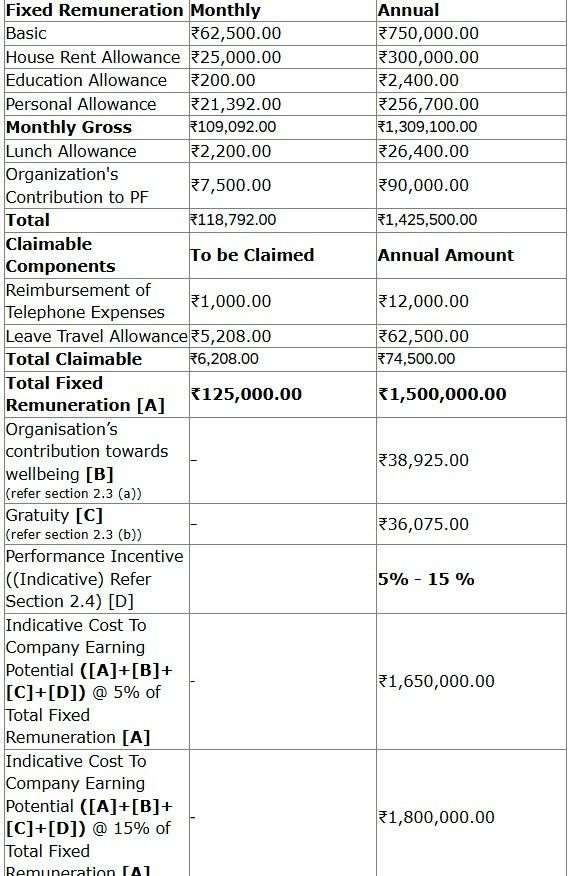 | Fixed Remuneration | Monthly | Annual |
|---|---|---|
| Basic | ₹62,500.00 | ₹750,000.00 |
| House Rent Allowance | ₹25,000.00 | ₹300,000.00 |
| Education Allowance | ₹200.00 | ₹2,400.00 |
| Personal Allowance | ₹21,392.00 | ₹256,700.00 |
| Monthly Gross | ₹109,092.00 | ₹1,309,100.00 |
| Lunch Allowance | ₹2,200.00 | ₹26,400.00 |
| Organization's Contribution to PF | ₹7,500.00 | ₹90,000.00 |
| Total | ₹118,792.00 | ₹1,425,500.00 |
| Claimable Components | To be Claimed | Annual Amount |
| Reimbursement of Telephone Expenses | ₹1,000.00 | ₹12,000.00 |
| Leave Travel Allowance | ₹5,208.00 | ₹62,500.00 |
| Total Claimable | ₹6,208.00 | ₹74,500.00 |
| Total Fixed Remuneration [A] | ₹125,000.00 | ₹1,500,000.00 |
| Organisation's contribution towards wellbeing [B] (refer section 2.3 (a)) | - | ₹38,925.00 |
| Gratuity [C] (refer section 2.3 (b)) | - | ₹36,075.00 |
| Performance Incentive ((Indicative) Refer Section 2.4) [D] | | 5% - 15 % |
| Indicative Cost To Company Earning Potential ([A]+[B]+[C]+[D]) @ 5% of Total Fixed Remuneration [A] | - | ₹1,650,000.00 |
| Indicative Cost To Company Earning Potential ([A]+[B]+[C]+[D]) @ 15% of Total Fixed Remuneration [A] | - | ₹1,800,000.00 |